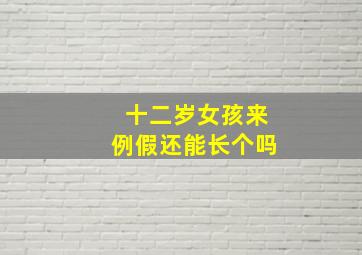 十二岁女孩来
例假还能长个吗